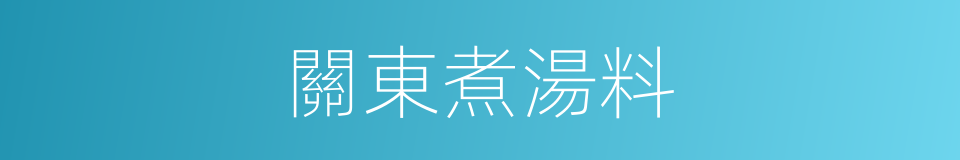 關東煮湯料